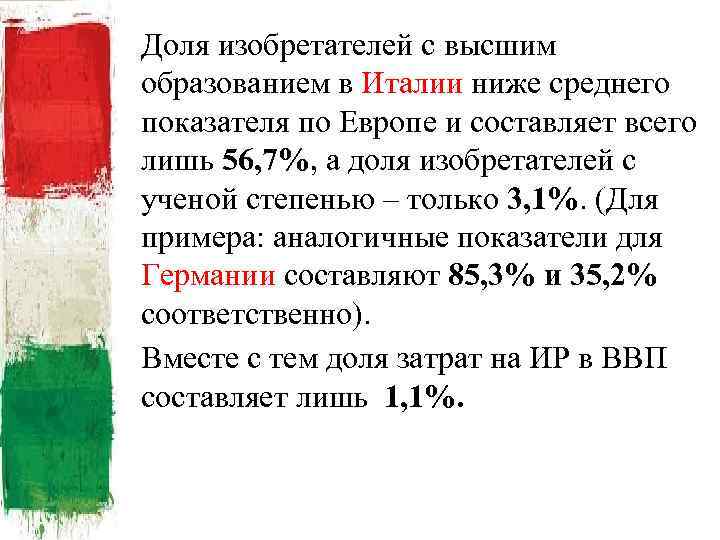 Доля изобретателей с высшим образованием в Италии ниже среднего показателя по Европе и составляет всего лишь 56,7%, а доля изобретателей с ученой степенью – только 3,1%. (Для примера: аналогичные показатели для Германии составляют 85,3% и 35,2% соответственно).

Вместе с тем доля затрат на ИР в ВВП составляет лишь 1,1%.